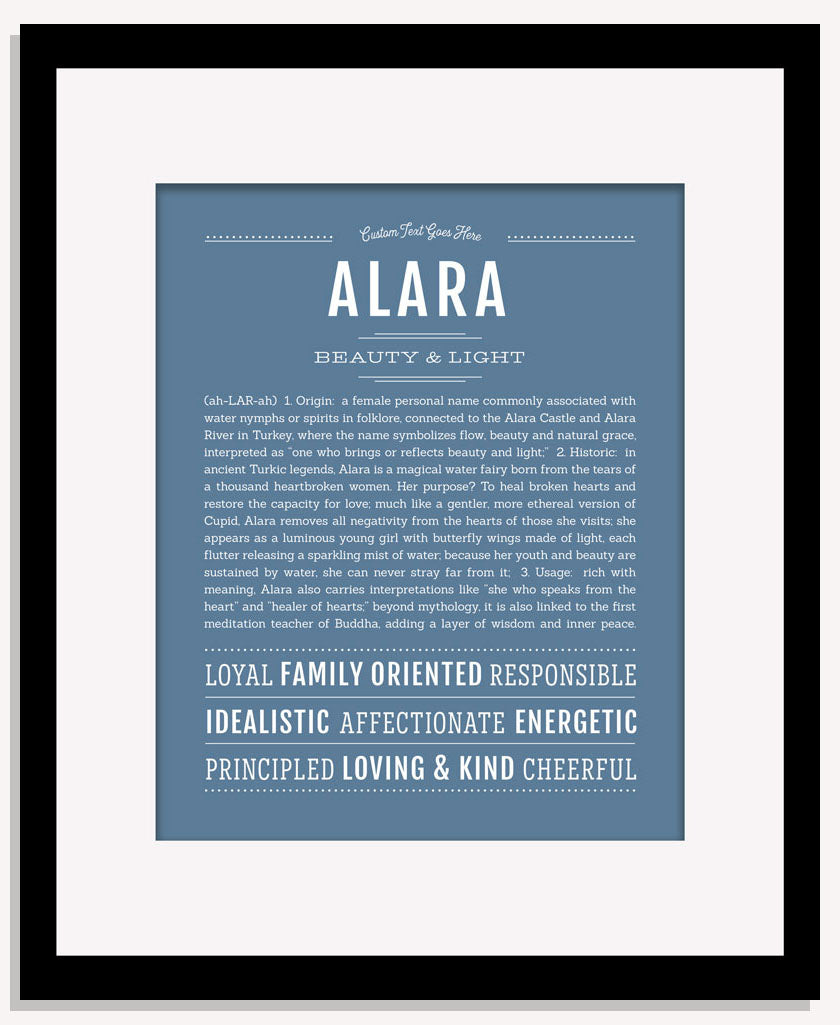 Custom Text Goes Here

ALARA

BEAUTY & LIGHT

(ah-LAR-ah) 1. Origin: a female personal name commonly associated with water nymphs or spirits in folklore, connected to the Alara Castle and Alara River in Turkey, where the name symbolizes flow, beauty and natural grace, interpreted as "one who brings or reflects beauty and light;" 2. Historic: in ancient Turkic legends, Alara is a magical water fairy born from the tears of a thousand heartbroken women. Her purpose? To heal broken hearts and restore the capacity for love; much like a gentler, more ethereal version of Cupid, Alara removes all negativity from the hearts of those she visits; she appears as a luminous young girl with butterfly wings made of light, each flutter releasing a sparkling mist of water; because her youth and beauty are sustained by water, she can never stray far from it; 3. Usage: rich with meaning, Alara also carries interpretations like "she who speaks from the heart" and "healer of hearts;" beyond mythology, it is also linked to the first meditation teacher of Buddha, adding a layer of wisdom and inner peace.

LOYAL FAMILY ORIENTED RESPONSIBLE

IDEALISTIC AFFECTIONATE ENERGETIC

PRINCIPLED LOVING & KIND CHEERFUL